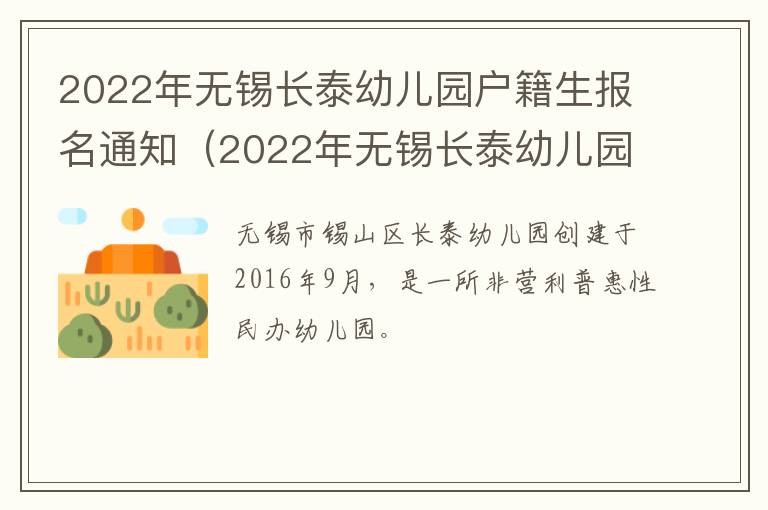 2022年无锡长泰幼儿园户籍生报名通知（2022年无锡长泰幼儿园

无锡市锡山区长泰幼儿园创建于2016年9月，是一所非营利普惠性民办幼儿园。